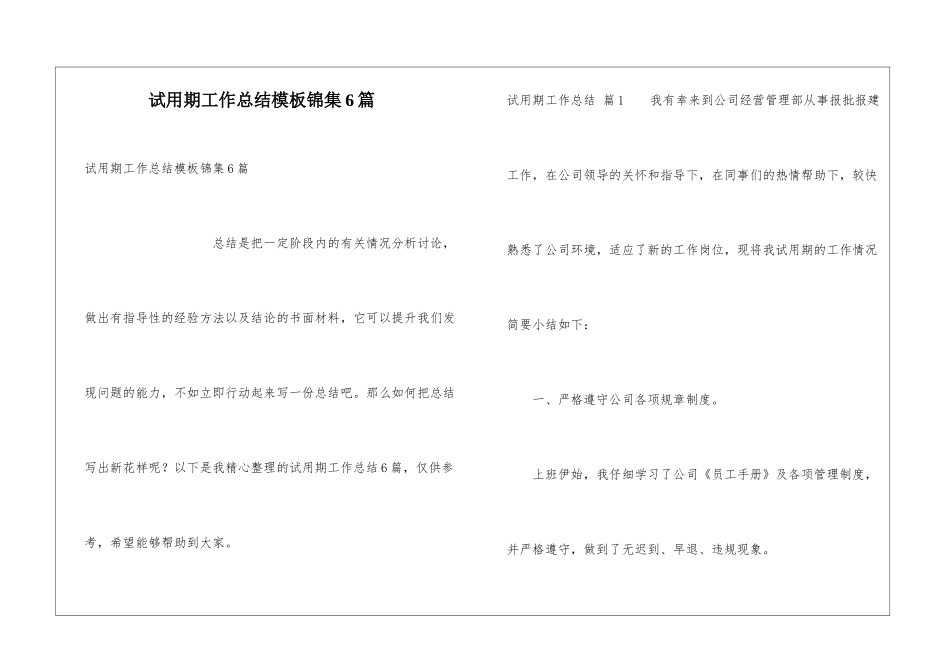 试用期工作总结模板锦集6篇

试用期工作总结模板锦集6篇

总结是把一定阶段内的有关情况分析讨论，做出有指导性的经验方法以及结论的书面材料，它可以提升我们发现问题的能力，不如立即行动起来写一份总结吧。那么如何把总结写出新花样呢？以下是我精心整理的试用期工作总结6篇，仅供参考，希望能够帮助到大家。

试用期工作总结 篇1 我有幸来到公司经营管理部从事报批报建工作，在公司领导的关怀和指导下，在同事们的热情帮助下，较快熟悉了公司环境，适应了新的工作岗位，现将我试用期的工作情况简要小结如下：

一、严格遵守公司各项规章制度。

上班伊始，我仔细学习了公司《员工手册》及各项管理制度，并严格遵守，做到了无迟到、早退、违规现象。